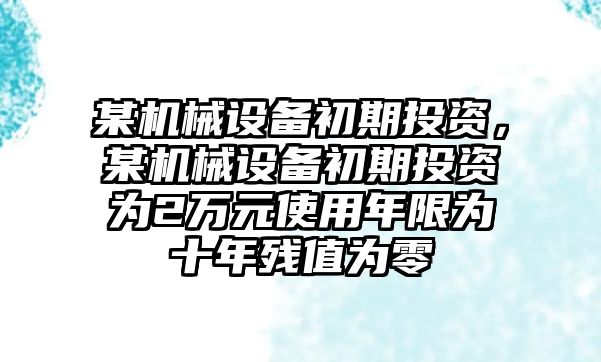 某机械设备初期投资，某机械设备初期投资为2万元使用年限为十年残值为零